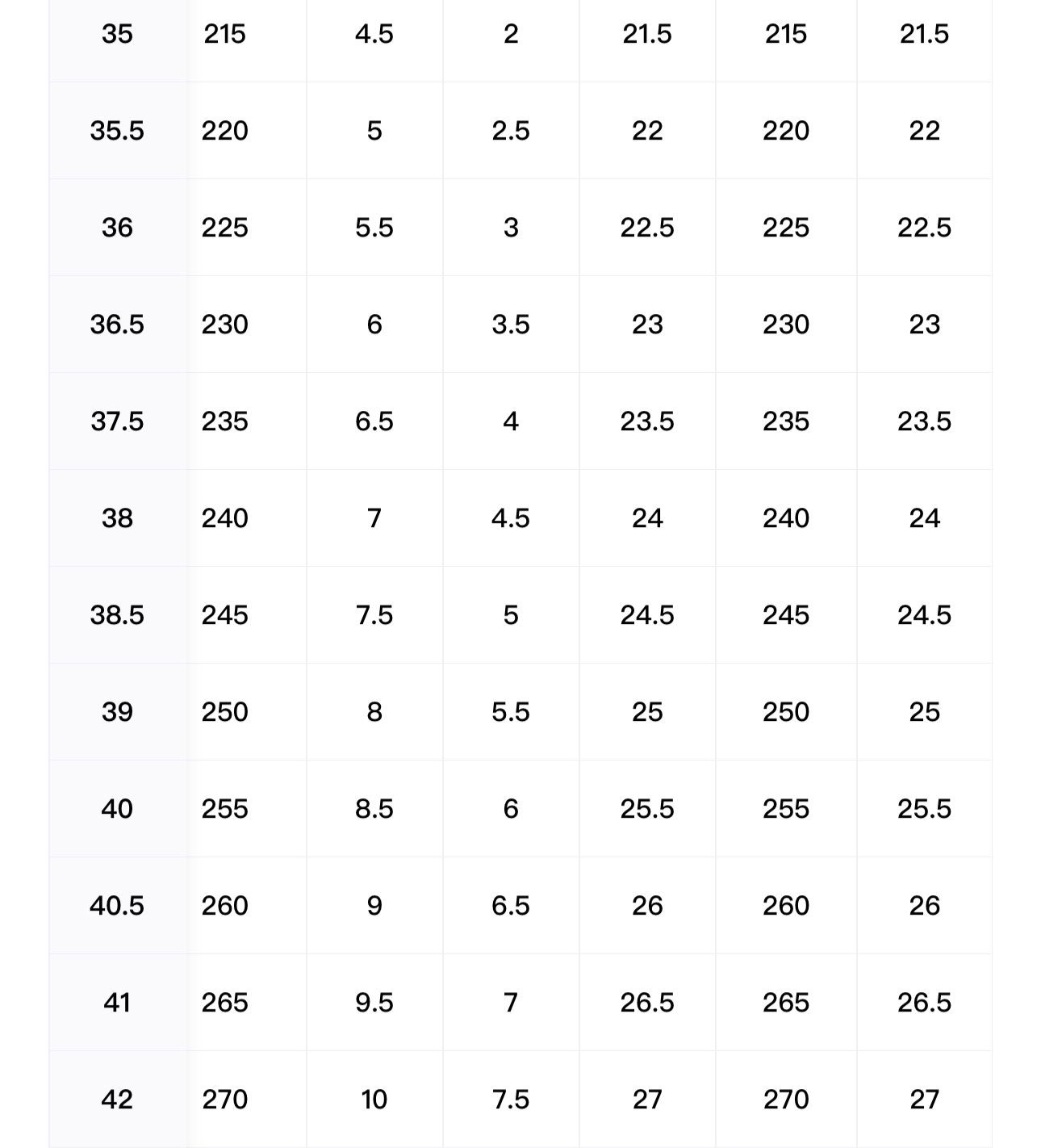 | 35 | 215 | 4.5 | 2 | 21.5 | 215 | 21.5 |
|---|---|---|---|---|---|---|
| 35.5 | 220 | 5 | 2.5 | 22 | 220 | 22 |
| 36 | 225 | 5.5 | 3 | 22.5 | 225 | 22.5 |
| 36.5 | 230 | 6 | 3.5 | 23 | 230 | 23 |
| 37.5 | 235 | 6.5 | 4 | 23.5 | 235 | 23.5 |
| 38 | 240 | 7 | 4.5 | 24 | 240 | 24 |
| 38.5 | 245 | 7.5 | 5 | 24.5 | 245 | 24.5 |
| 39 | 250 | 8 | 5.5 | 25 | 250 | 25 |
| 40 | 255 | 8.5 | 6 | 25.5 | 255 | 25.5 |
| 40.5 | 260 | 9 | 6.5 | 26 | 260 | 26 |
| 41 | 265 | 9.5 | 7 | 26.5 | 265 | 26.5 |
| 42 | 270 | 10 | 7.5 | 27 | 270 | 27 |